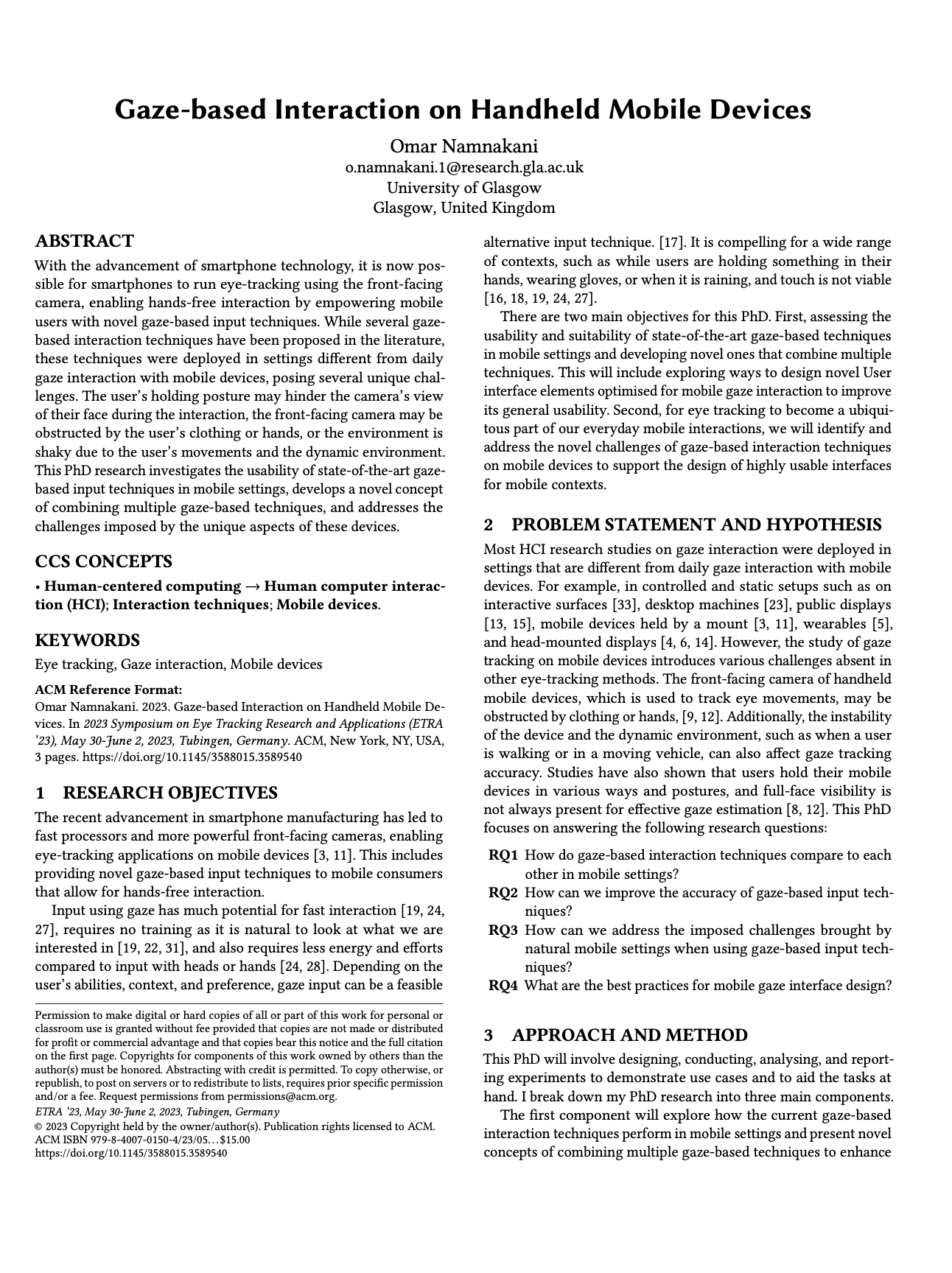 Gaze-based Interaction on Handheld Mobile Devices

Omar Namnakani
o.namnakani.1@research.gla.ac.uk
University of Glasgow
Glasgow, United Kingdom

ABSTRACT

With the advancement of smartphone technology, it is now possible for smartphones to run eye-tracking using the front-facing camera, enabling hands-free interaction by empowering mobile users with novel gaze-based input techniques. While several gaze-based interaction techniques have been proposed in the literature, these techniques were deployed in settings different from daily gaze interaction with mobile devices, posing several unique challenges. The user's holding posture may hinder the camera's view of their face during the interaction, the front-facing camera may be obstructed by the user's clothing or hands, or the environment is shaky due to the user's movements and the dynamic environment. This PhD research investigates the usability of state-of-the-art gaze-based input techniques in mobile settings, develops a novel concept of combining multiple gaze-based techniques, and addresses the challenges imposed by the unique aspects of these devices.

CCS CONCEPTS

• Human-centered computing → Human computer interaction (HCI); Interaction techniques; Mobile devices.

KEYWORDS

Eye tracking, Gaze interaction, Mobile devices

ACM Reference Format:
Omar Namnakani. 2023. Gaze-based Interaction on Handheld Mobile Devices. In 2023 Symposium on Eye Tracking Research and Applications (ETRA '23), May 30-June 2, 2023, Tubingen, Germany. ACM, New York, NY, USA, 3 pages. https://doi.org/10.1145/3588015.3589540

1 RESEARCH OBJECTIVES

The recent advancement in smartphone manufacturing has led to fast processors and more powerful front-facing cameras, enabling eye-tracking applications on mobile devices [3, 11]. This includes providing novel gaze-based input techniques to mobile consumers that allow for hands-free interaction.

Input using gaze has much potential for fast interaction [19, 24, 27], requires no training as it is natural to look at what we are interested in [19, 22, 31], and also requires less energy and efforts compared to input with heads or hands [24, 28]. Depending on the user's abilities, context, and preference, gaze input can be a feasible

Permission to make digital or hard copies of all or part of this work for personal or classroom use is granted without fee provided that copies are not made or distributed for profit or commercial advantage and that copies bear this notice and the full citation on the first page. Copyrights for components of this work owned by others than the author(s) must be honored. Abstracting with credit is permitted. To copy otherwise, or republish, to post on servers or to redistribute to lists, requires prior specific permission and/or a fee. Request permissions from permissions@acm.org.
ETRA '23, May 30-June 2, 2023, Tubingen, Germany
© 2023 Copyright held by the owner/author(s). Publication rights licensed to ACM.
ACM ISBN 979-8-4007-0150-4/23/05…$15.00
https://doi.org/10.1145/3588015.3589540

alternative input technique. [17]. It is compelling for a wide range of contexts, such as while users are holding something in their hands, wearing gloves, or when it is raining, and touch is not viable [16, 18, 19, 24, 27].

There are two main objectives for this PhD. First, assessing the usability and suitability of state-of-the-art gaze-based techniques in mobile settings and developing novel ones that combine multiple techniques. This will include exploring ways to design novel User interface elements optimised for mobile gaze interaction to improve its general usability. Second, for eye tracking to become a ubiquitous part of our everyday mobile interactions, we will identify and address the novel challenges of gaze-based interaction techniques on mobile devices to support the design of highly usable interfaces for mobile contexts.

2 PROBLEM STATEMENT AND HYPOTHESIS

Most HCI research studies on gaze interaction were deployed in settings that are different from daily gaze interaction with mobile devices. For example, in controlled and static setups such as on interactive surfaces [33], desktop machines [23], public displays [13, 15], mobile devices held by a mount [3, 11], wearables [5], and head-mounted displays [4, 6, 14]. However, the study of gaze tracking on mobile devices introduces various challenges absent in other eye-tracking methods. The front-facing camera of handheld mobile devices, which is used to track eye movements, may be obstructed by clothing or hands, [9, 12]. Additionally, the instability of the device and the dynamic environment, such as when a user is walking or in a moving vehicle, can also affect gaze tracking accuracy. Studies have also shown that users hold their mobile devices in various ways and postures, and full-face visibility is not always present for effective gaze estimation [8, 12]. This PhD focuses on answering the following research questions:

RQ1 How do gaze-based interaction techniques compare to each other in mobile settings?
RQ2 How can we improve the accuracy of gaze-based input techniques?
RQ3 How can we address the imposed challenges brought by natural mobile settings when using gaze-based input techniques?
RQ4 What are the best practices for mobile gaze interface design?

3 APPROACH AND METHOD

This PhD will involve designing, conducting, analysing, and reporting experiments to demonstrate use cases and to aid the tasks at hand. I break down my PhD research into three main components.

The first component will explore how the current gaze-based interaction techniques perform in mobile settings and present novel concepts of combining multiple gaze-based techniques to enhance